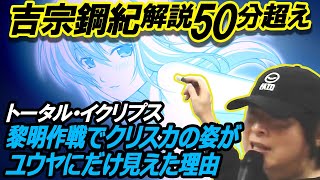 吉宗鋼紀解説50分超え

トータル・イクリプス
黎明作戦でクリスカの姿が
ユウヤにだけ見えた理由